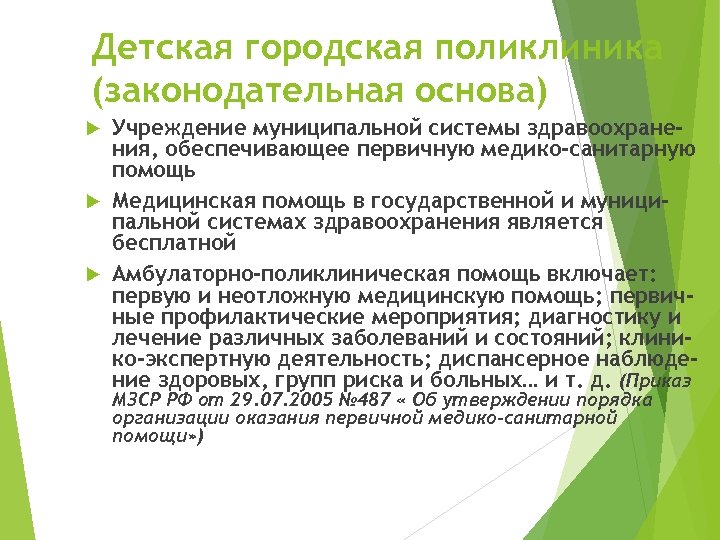 Детская городская поликлиника (законодательная основа)

Учреждение муниципальной системы здравоохранения, обеспечивающее первичную медико-санитарную помощь

Медицинская помощь в государственной и муниципальной системах здравоохранения является бесплатной

Амбулаторно-поликлиническая помощь включает: первую и неотложную медицинскую помощь; первичные профилактические мероприятия; диагностику и лечение различных заболеваний и состояний; клинико-экспертную деятельность; диспансерное наблюдение здоровых, групп риска и больных… и т. д. (Приказ МЗСР РФ от 29.07.2005 №487 « Об утверждении порядка организации оказания первичной медико-санитарной помощи»)